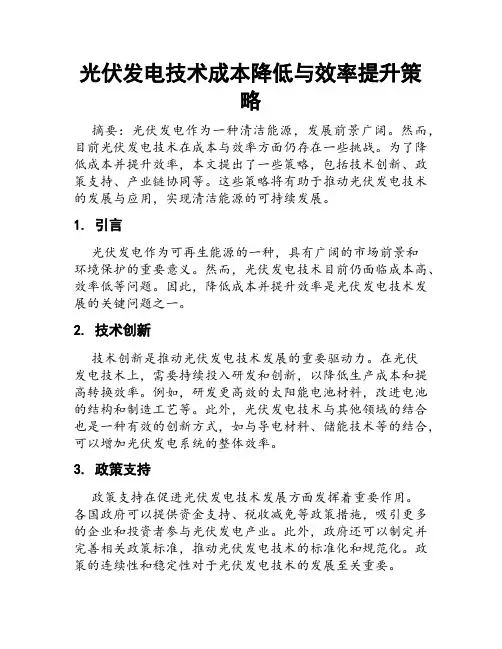 光伏发电技术成本降低与效率提升策略

摘要：光伏发电作为一种清洁能源，发展前景广阔。然而，目前光伏发电技术在成本与效率方面仍存在一些挑战。为了降低成本并提升效率，本文提出了一些策略，包括技术创新、政策支持、产业链协同等。这些策略将有助于推动光伏发电技术的发展与应用，实现清洁能源的可持续发展。

1. 引言

光伏发电作为可再生能源的一种，具有广阔的市场前景和环境保护的重要意义。然而，光伏发电技术目前仍面临成本高、效率低等问题。因此，降低成本并提升效率是光伏发电技术发展的关键问题之一。

2. 技术创新

技术创新是推动光伏发电技术发展的重要驱动力。在光伏发电技术上，需要持续投入研发和创新，以降低生产成本和提高转换效率。例如，研发更高效的太阳能电池材料，改进电池的结构和制造工艺等。此外，光伏发电技术与其他领域的结合也是一种有效的创新方式，如与导电材料、储能技术等的结合，可以增加光伏发电系统的整体效率。

3. 政策支持

政策支持在促进光伏发电技术发展方面发挥着重要作用。各国政府可以提供资金支持、税收减免等政策措施，吸引更多的企业和投资者参与光伏发电产业。此外，政府还可以制定并完善相关政策标准，推动光伏发电技术的标准化和规范化。政策的连续性和稳定性对于光伏发电技术的发展至关重要。